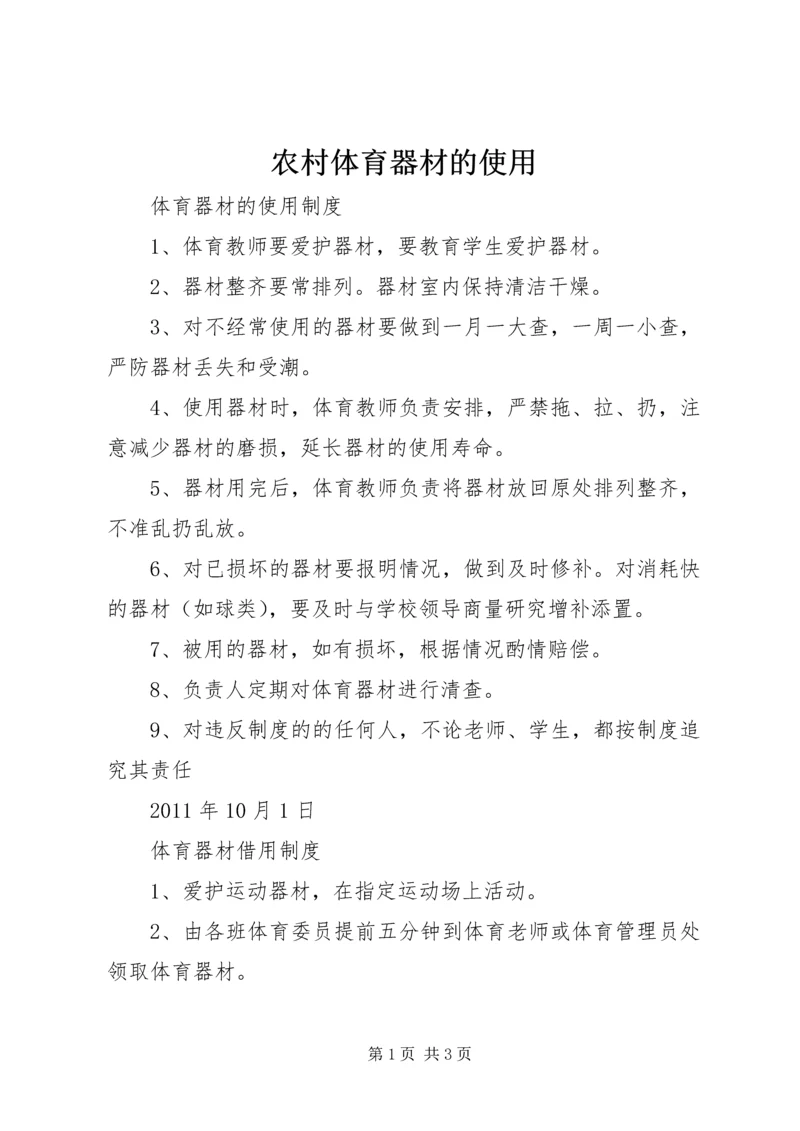 农村体育器材的使用

体育器材的使用制度

1、体育教师要爱护器材，要教育学生爱护器材。

2、器材整齐要常排列。器材室内保持清洁干燥。

3、对不经常使用的器材要做到一月一大查，一周一小查，严防器材丢失和受潮。

4、使用器材时，体育教师负责安排，严禁拖、拉、扔，注意减少器材的磨损，延长器材的使用寿命。

5、器材用完后，体育教师负责将器材放回原处排列整齐，不准乱扔乱放。

6、对已损坏的器材要报明情况，做到及时修补。对消耗快的器材（如球类），要及时与学校领导商量研究增补添置。

7、被用的器材，如有损坏，根据情况酌情赔偿。

8、负责人定期对体育器材进行清查。

9、对违反制度的的任何人，不论老师、学生，都按制度追究其责任

2011 年 10 月 1 日

体育器材借用制度

1、爱护运动器材，在指定运动场上活动。

2、由各班体育委员提前五分钟到体育老师或体育管理员处领取体育器材。

第 1 页 共 3 页